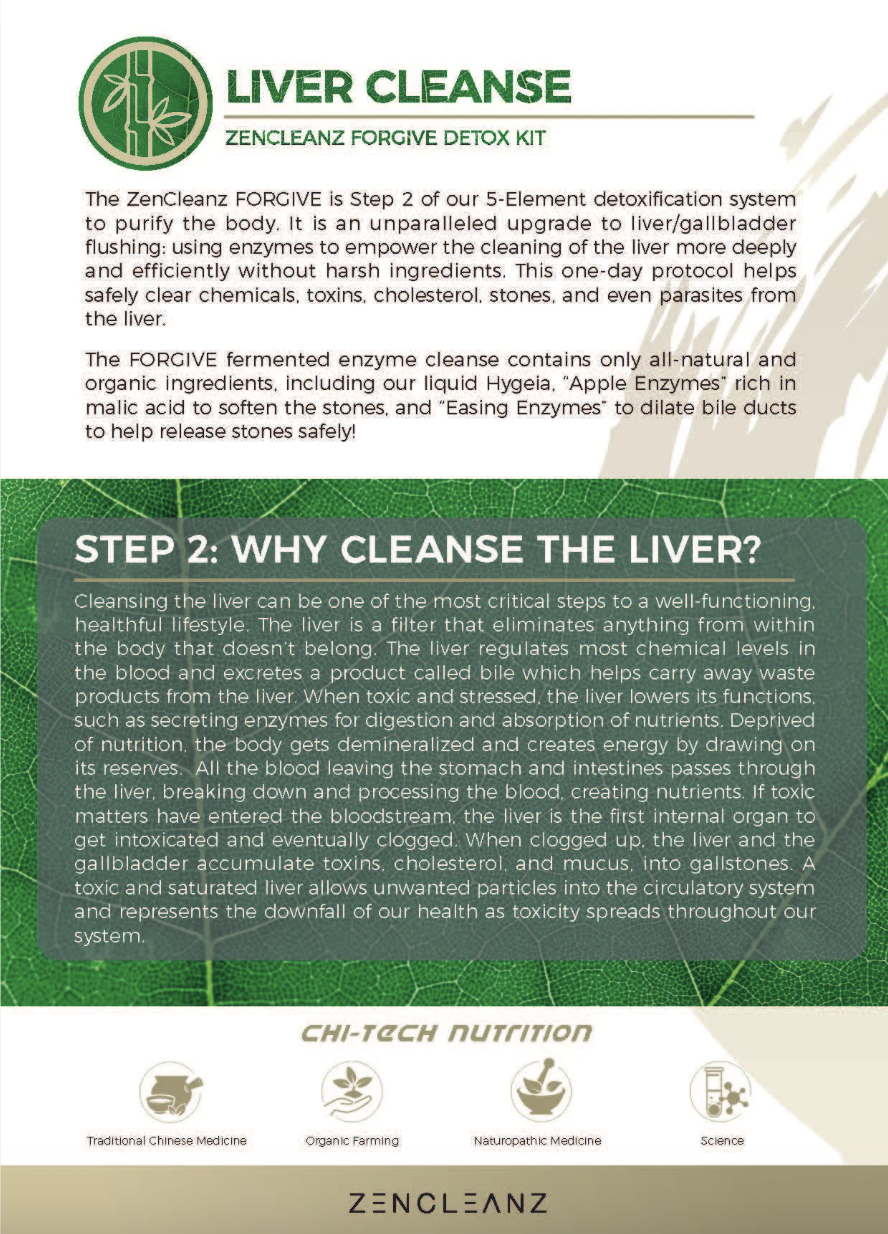 LIVER CLEANSE

ZENCLEANZ FORGIVE DETOX KIT

The ZenCleanz FORGIVE is Step 2 of our 5-Element detoxification system to purify the body. It is an unparalleled upgrade to liver/gallbladder flushing: using enzymes to empower the cleaning of the liver more deeply and efficiently without harsh ingredients. This one-day protocol helps safely clear chemicals, toxins, cholesterol, stones, and even parasites from the liver.

The FORGIVE fermented enzyme cleanse contains only all-natural and organic ingredients, including our liquid Hygeia, "Apple Enzymes" rich in malic acid to soften the stones, and "Easing Enzymes" to dilate bile ducts to help release stones safely!

STEP 2: WHY CLEANSE THE LIVER?

Cleansing the liver can be one of the most critical steps to a well-functioning, healthful lifestyle. The liver is a filter that eliminates anything from within the body that doesn't belong. The liver regulates most chemical levels in the blood and excretes a product called bile which helps carry away waste products from the liver. When toxic and stressed, the liver lowers its functions, such as secreting enzymes for digestion and absorption of nutrients. Deprived of nutrition, the body gets demineralized and creates energy by drawing on its reserves. All the blood leaving the stomach and intestines passes through the liver, breaking down and processing the blood, creating nutrients. If toxic matters have entered the bloodstream, the liver is the first internal organ to get intoxicated and eventually clogged. When clogged up, the liver and the gallbladder accumulate toxins, cholesterol, and mucus, into gallstones. A toxic and saturated liver allows unwanted particles into the circulatory system and represents the downfall of our health as toxicity spreads throughout our system.

CHI-TECH NUTRITION

Traditional Chinese Medicine

Organic Farming

Naturopathic Medicine

Science

ZENCLEANZ